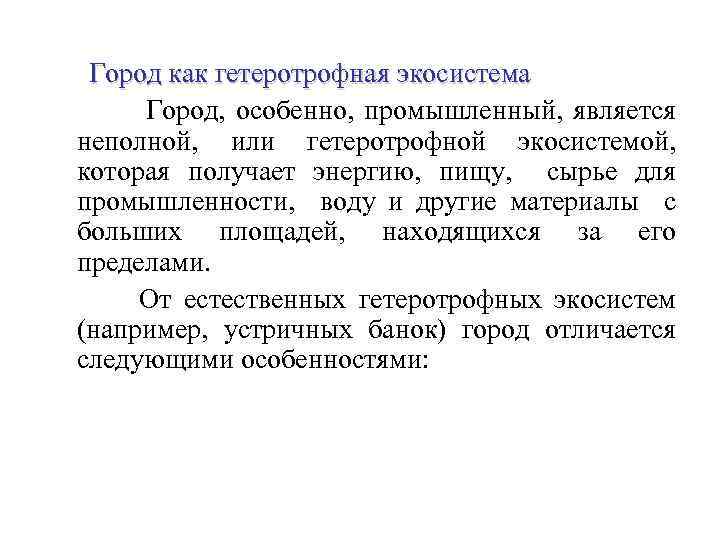 Город как гетеротрофная экосистема

Город, особенно, промышленный, является неполной, или гетеротрофной экосистемой, которая получает энергию, пищу, сырье для промышленности, воду и другие материалы с больших площадей, находящихся за его пределами.

От естественных гетеротрофных экосистем (например, устричных банок) город отличается следующими особенностями: